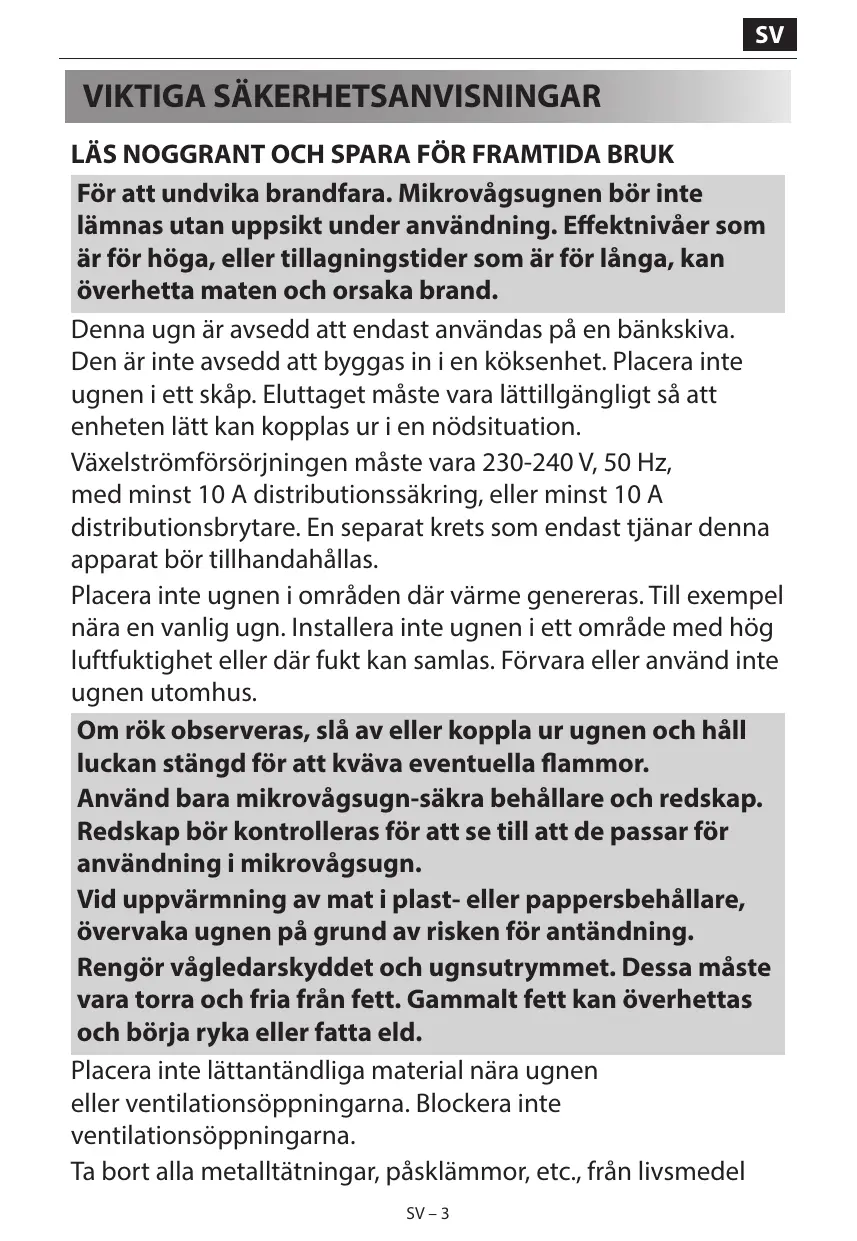 SV

VIKTIGA SÄKERHETSANVISNINGAR

LÄS NOGGRANT OCH SPARA FÖR FRAMTIDA BRUK

För att undvika brandfara. Mikrovågsugnen bör inte lämnas utan uppsikt under användning. Effektnivåer som är för höga, eller tillagningstider som är för långa, kan överhetta maten och orsaka brand.

Denna ugn är avsedd att endast användas på en bänkskiva. Den är inte avsedd att byggas in i en köksenhet. Placera inte ugnen i ett skåp. Eluttaget måste vara lättillgängligt så att enheten lätt kan kopplas ur i en nödsituation.

Växelströmförsörjningen måste vara 230-240 V, 50 Hz, med minst 10 A distributionssäkring, eller minst 10 A distributionsbrytare. En separat krets som endast tjänar denna apparat bör tillhandahållas.

Placera inte ugnen i områden där värme genereras. Till exempel nära en vanlig ugn. Installera inte ugnen i ett område med hög luftfuktighet eller där fukt kan samlas. Förvara eller använd inte ugnen utomhus.

Om rök observeras, slå av eller koppla ur ugnen och håll luckan stängd för att kväva eventuella flammor.

Använd bara mikrovågsugn-säkra behållare och redskap. Redskap bör kontrolleras för att se till att de passar för användning i mikrovågsugn.

Vid uppvärmning av mat i plast- eller pappersbehållare, övervaka ugnen på grund av risken för antändning.

Rengör vågledarskyddet och ugnsutrymmet. Dessa måste vara torra och fria från fett. Gammalt fett kan överhettas och börja ryka eller fatta eld.

Placera inte lättantändliga material nära ugnen eller ventilationsöppningarna. Blockera inte ventilationsöppningarna.

Ta bort alla metalltätningar, påsklämmor, etc., från livsmedel

SV – 3